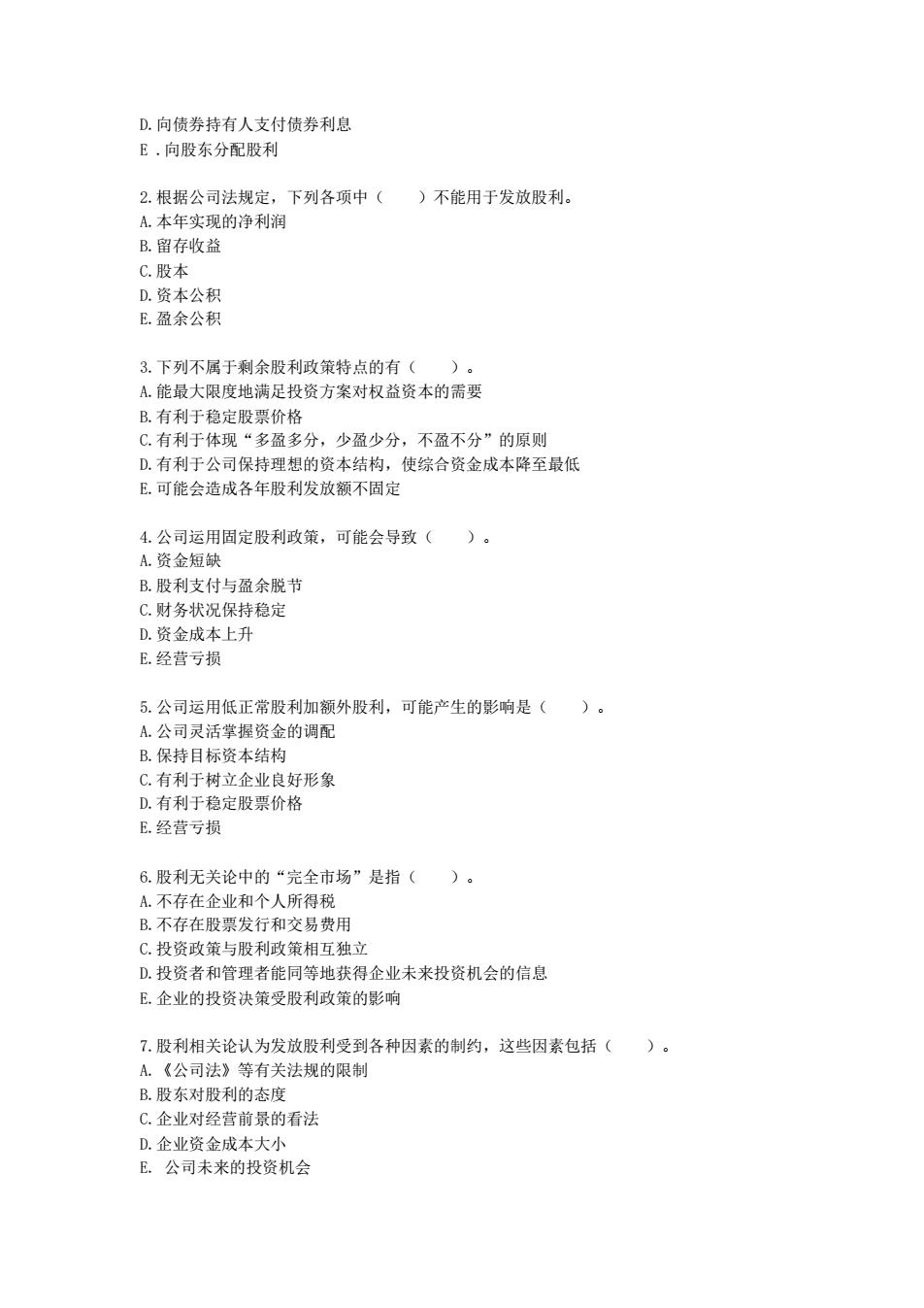 D.向债券持有人支付债券利息
E .向股东分配股利

2.根据公司法规定，下列各项中（　　）不能用于发放股利。
A.本年实现的净利润
B.留存收益
C.股本
D.资本公积
E.盈余公积

3.下列不属于剩余股利政策特点的有（　　）。
A.能最大限度地满足投资方案对权益资本的需要
B.有利于稳定股票价格
C.有利于体现“多盈多分，少盈少分，不盈不分”的原则
D.有利于公司保持理想的资本结构，使综合资金成本降至最低
E.可能会造成各年股利发放额不固定

4.公司运用固定股利政策，可能会导致（　　）。
A.资金短缺
B.股利支付与盈余脱节
C.财务状况保持稳定
D.资金成本上升
E.经营亏损

5.公司运用低正常股利加额外股利，可能产生的影响是（　　）。
A.公司灵活掌握资金的调配
B.保持目标资本结构
C.有利于树立企业良好形象
D.有利于稳定股票价格
E.经营亏损

6.股利无关论中的“完全市场”是指（　　）。
A.不存在企业和个人所得税
B.不存在股票发行和交易费用
C.投资政策与股利政策相互独立
D.投资者和管理者能同等地获得企业未来投资机会的信息
E.企业的投资决策受股利政策的影响

7.股利相关论认为发放股利受到各种因素的制约，这些因素包括（　　）。
A.《公司法》等有关法规的限制
B.股东对股利的态度
C.企业对经营前景的看法
D.企业资金成本大小
E. 公司未来的投资机会